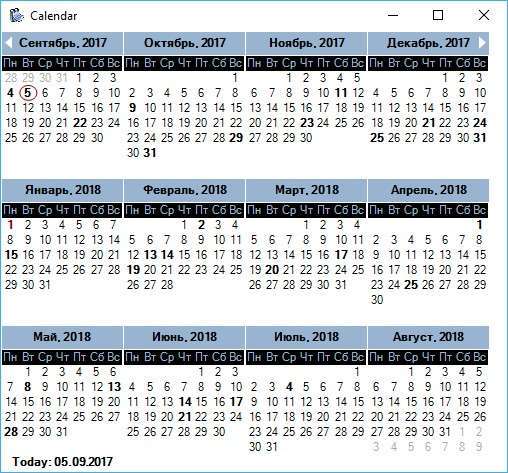 Calendar

Сентябрь, 2017

| Пн | Вт | Ср | Чт | Пт | Сб | Вс |
|---|---|---|---|---|---|---|
| 28 | 29 | 30 | 31 | 1 | 2 | 3 |
| 4 | 5 | 6 | 7 | 8 | 9 | 10 |
| 11 | 12 | 13 | 14 | 15 | 16 | 17 |
| 18 | 19 | 20 | 21 | 22 | 23 | 24 |
| 25 | 26 | 27 | 28 | 29 | 30 | |

Октябрь, 2017

| Пн | Вт | Ср | Чт | Пт | Сб | Вс |
|---|---|---|---|---|---|---|
| | | | | | | 1 |
| 2 | 3 | 4 | 5 | 6 | 7 | 8 |
| 9 | 10 | 11 | 12 | 13 | 14 | 15 |
| 16 | 17 | 18 | 19 | 20 | 21 | 22 |
| 23 | 24 | 25 | 26 | 27 | 28 | 29 |
| 30 | 31 | | | | | |

Ноябрь, 2017

| Пн | Вт | Ср | Чт | Пт | Сб | Вс |
|---|---|---|---|---|---|---|
| | | 1 | 2 | 3 | 4 | 5 |
| 6 | 7 | 8 | 9 | 10 | 11 | 12 |
| 13 | 14 | 15 | 16 | 17 | 18 | 19 |
| 20 | 21 | 22 | 23 | 24 | 25 | 26 |
| 27 | 28 | 29 | 30 | | | |

Декабрь, 2017

| Пн | Вт | Ср | Чт | Пт | Сб | Вс |
|---|---|---|---|---|---|---|
| | | | | 1 | 2 | 3 |
| 4 | 5 | 6 | 7 | 8 | 9 | 10 |
| 11 | 12 | 13 | 14 | 15 | 16 | 17 |
| 18 | 19 | 20 | 21 | 22 | 23 | 24 |
| 25 | 26 | 27 | 28 | 29 | 30 | 31 |

Январь, 2018

| Пн | Вт | Ср | Чт | Пт | Сб | Вс |
|---|---|---|---|---|---|---|
| 1 | 2 | 3 | 4 | 5 | 6 | 7 |
| 8 | 9 | 10 | 11 | 12 | 13 | 14 |
| 15 | 16 | 17 | 18 | 19 | 20 | 21 |
| 22 | 23 | 24 | 25 | 26 | 27 | 28 |
| 29 | 30 | 31 | | | | |

Февраль, 2018

| Пн | Вт | Ср | Чт | Пт | Сб | Вс |
|---|---|---|---|---|---|---|
| | | | 1 | 2 | 3 | 4 |
| 5 | 6 | 7 | 8 | 9 | 10 | 11 |
| 12 | 13 | 14 | 15 | 16 | 17 | 18 |
| 19 | 20 | 21 | 22 | 23 | 24 | 25 |
| 26 | 27 | 28 | | | | |

Март, 2018

| Пн | Вт | Ср | Чт | Пт | Сб | Вс |
|---|---|---|---|---|---|---|
| | | | 1 | 2 | 3 | 4 |
| 5 | 6 | 7 | 8 | 9 | 10 | 11 |
| 12 | 13 | 14 | 15 | 16 | 17 | 18 |
| 19 | 20 | 21 | 22 | 23 | 24 | 25 |
| 26 | 27 | 28 | 29 | 30 | 31 | |

Апрель, 2018

| Пн | Вт | Ср | Чт | Пт | Сб | Вс |
|---|---|---|---|---|---|---|
| | | | | | | 1 |
| 2 | 3 | 4 | 5 | 6 | 7 | 8 |
| 9 | 10 | 11 | 12 | 13 | 14 | 15 |
| 16 | 17 | 18 | 19 | 20 | 21 | 22 |
| 23 | 24 | 25 | 26 | 27 | 28 | 29 |
| 30 | | | | | | |

Май, 2018

| Пн | Вт | Ср | Чт | Пт | Сб | Вс |
|---|---|---|---|---|---|---|
| | 1 | 2 | 3 | 4 | 5 | 6 |
| 7 | 8 | 9 | 10 | 11 | 12 | 13 |
| 14 | 15 | 16 | 17 | 18 | 19 | 20 |
| 21 | 22 | 23 | 24 | 25 | 26 | 27 |
| 28 | 29 | 30 | 31 | | | |

Июнь, 2018

| Пн | Вт | Ср | Чт | Пт | Сб | Вс |
|---|---|---|---|---|---|---|
| | | | | 1 | 2 | 3 |
| 4 | 5 | 6 | 7 | 8 | 9 | 10 |
| 11 | 12 | 13 | 14 | 15 | 16 | 17 |
| 18 | 19 | 20 | 21 | 22 | 23 | 24 |
| 25 | 26 | 27 | 28 | 29 | 30 | |

Июль, 2018

| Пн | Вт | Ср | Чт | Пт | Сб | Вс |
|---|---|---|---|---|---|---|
| | | | | | | 1 |
| 2 | 3 | 4 | 5 | 6 | 7 | 8 |
| 9 | 10 | 11 | 12 | 13 | 14 | 15 |
| 16 | 17 | 18 | 19 | 20 | 21 | 22 |
| 23 | 24 | 25 | 26 | 27 | 28 | 29 |
| 30 | 31 | | | | | |

Август, 2018

| Пн | Вт | Ср | Чт | Пт | Сб | Вс |
|---|---|---|---|---|---|---|
| | | 1 | 2 | 3 | 4 | 5 |
| 6 | 7 | 8 | 9 | 10 | 11 | 12 |
| 13 | 14 | 15 | 16 | 17 | 18 | 19 |
| 20 | 21 | 22 | 23 | 24 | 25 | 26 |
| 27 | 28 | 29 | 30 | 31 | 1 | 2 |
| 3 | 4 | 5 | 6 | 7 | 8 | 9 |

Today: 05.09.2017